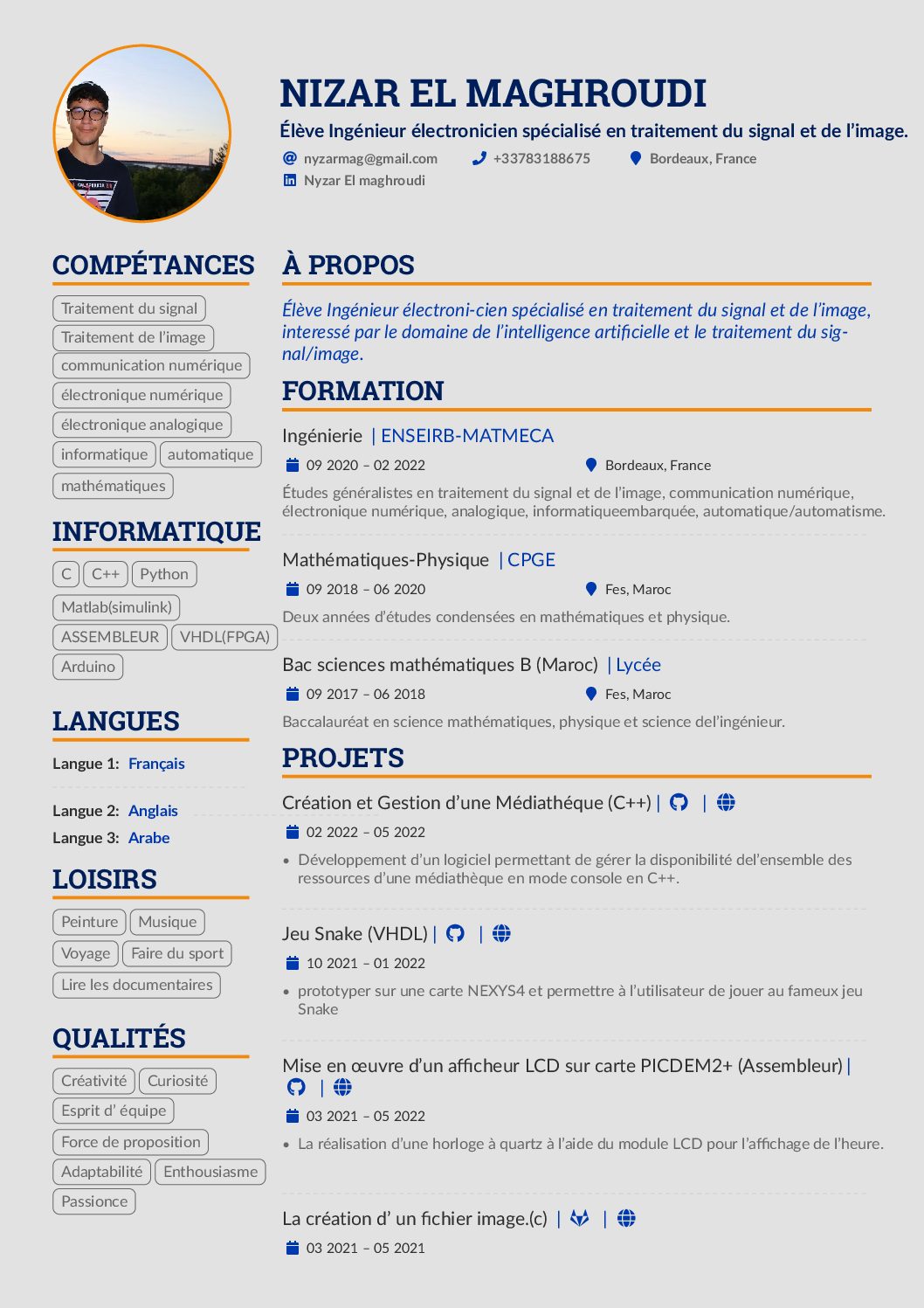 NIZAR EL MAGHROUDI

Élève Ingénieur électronicien spécialisé en traitement du signal et de l'image.

nyzarmag@gmail.com +33783188675 Bordeaux, France

Nyzar El maghroudi

COMPÉTANCES

Traitement du signal

Traitement de l'image

communication numérique

électronique numérique

électronique analogique

informatique automatique

mathématiques

INFORMATIQUE

C C++ Python

Matlab(simulink)

ASSEMBLEUR VHDL(FPGA)

Arduino

LANGUES

Langue 1: Français

Langue 2: Anglais

Langue 3: Arabe

LOISIRS

Peinture Musique

Voyage Faire du sport

Lire les documentaires

QUALITÉS

Créativité Curiosité

Esprit d' équipe

Force de proposition

Adaptabilité Enthousiasme

Passionce

À PROPOS

Élève Ingénieur électroni-cien spécialisé en traitement du signal et de l'image, interessé par le domaine de l'intelligence artificielle et le traitement du signal/image.

FORMATION

Ingénierie | ENSEIRB-MATMECA

09 2020 – 02 2022 Bordeaux, France

Études généralistes en traitement du signal et de l'image, communication numérique, électronique numérique, analogique, informatiqueembarquée, automatique/automatisme.

Mathématiques-Physique | CPGE

09 2018 – 06 2020 Fes, Maroc

Deux années d'études condensées en mathématiques et physique.

Bac sciences mathématiques B (Maroc) | Lycée

09 2017 – 06 2018 Fes, Maroc

Baccalauréat en science mathématiques, physique et science del'ingénieur.

PROJETS

Création et Gestion d'une Médiathéque (C++) | |

02 2022 – 05 2022

• Développement d'un logiciel permettant de gérer la disponibilité del'ensemble des ressources d'une médiathèque en mode console en C++.

Jeu Snake (VHDL) | |

10 2021 – 01 2022

• prototyper sur une carte NEXYS4 et permettre à l'utilisateur de jouer au fameux jeu Snake

Mise en œuvre d'un afficheur LCD sur carte PICDEM2+ (Assembleur) | |

03 2021 – 05 2022

• La réalisation d'une horloge à quartz à l'aide du module LCD pour l'affichage de l'heure.

La création d' un fichier image.(c) | |

03 2021 – 05 2021